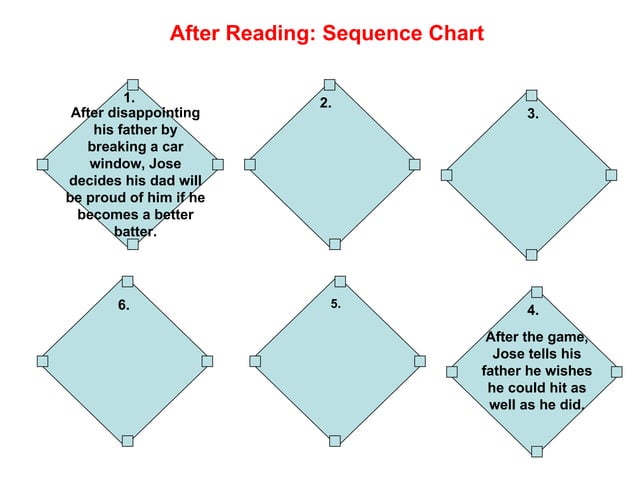 After Reading: Sequence Chart

1.
After disappointing his father by breaking a car window, Jose decides his dad will be proud of him if he becomes a better batter.

2.

3.

6.

5.

4.
After the game, Jose tells his father he wishes he could hit as well as he did.